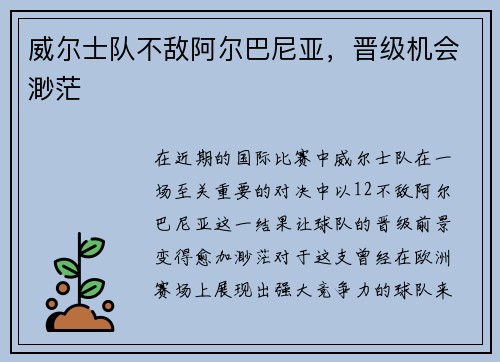 威尔士队不敌阿尔巴尼亚，晋级机会渺茫

在近期的国际比赛中威尔士队在一场至关重要的对决中以12不敌阿尔巴尼亚这一结果让球队的晋级前景变得愈加渺茫对于这支曾经在欧洲赛场上展现出强大竞争力的球队来